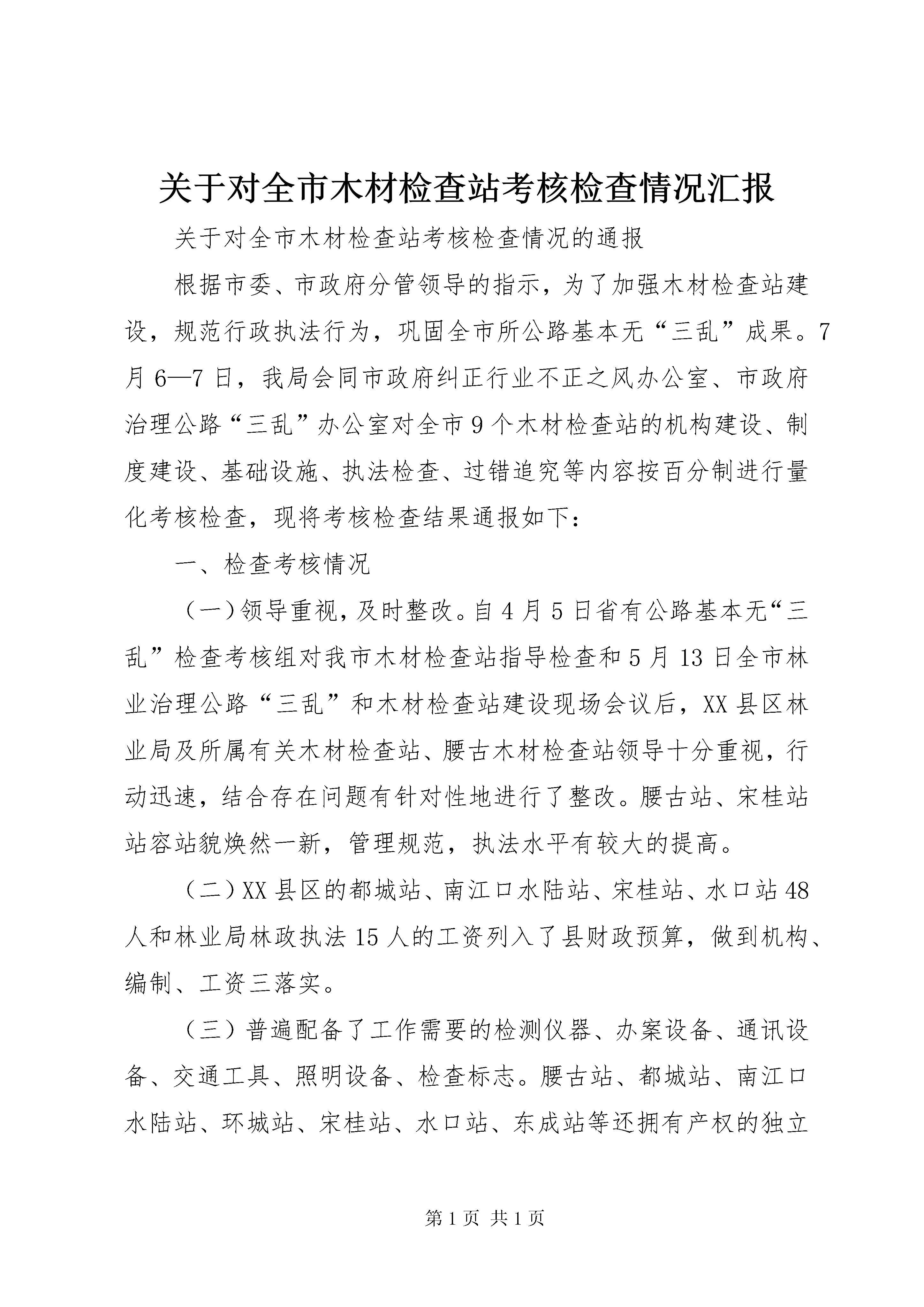 关于对全市木材检查站考核检查情况汇报

关于对全市木材检查站考核检查情况的通报

根据市委、市政府分管领导的指示，为了加强木材检查站建设，规范行政执法行为，巩固全市所公路基本无“三乱”成果。7月6—7日，我局会同市政府纠正行业不正之风办公室、市政府治理公路“三乱”办公室对全市9个木材检查站的机构建设、制度建设、基础设施、执法检查、过错追究等内容按百分制进行量化考核检查，现将考核检查结果通报如下：

一、检查考核情况

（一）领导重视，及时整改。自4月5日省有公路基本无“三乱”检查考核组对我市木材检查站指导检查和5月13日全市林业治理公路“三乱”和木材检查站建设现场会议后，XX县区林业局及所属有关木材检查站、腰古木材检查站领导十分重视，行动迅速，结合存在问题有针对性地进行了整改。腰古站、宋桂站站容站貌焕然一新，管理规范，执法水平有较大的提高。

（二）XX县区的都城站、南江口水陆站、宋桂站、水口站48人和林业局林政执法15人的工资列入了县财政预算，做到机构、编制、工资三落实。

（三）普遍配备了工作需要的检测仪器、办案设备、通讯设备、交通工具、照明设备、检查标志。腰古站、都城站、南江口水陆站、环城站、宋桂站、水口站、东成站等还拥有产权的独立

第1页 共1页